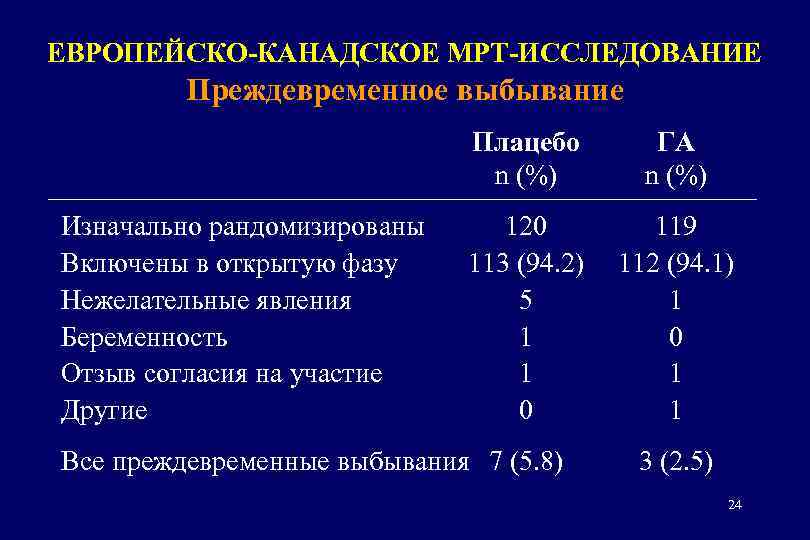 ЕВРОПЕЙСКО-КАНАДСКОЕ МРТ-ИССЛЕДОВАНИЕ
Преждевременное выбывание

| | Плацебо n (%) | ГА n (%) |
|---|---|---|
| Изначально рандомизированы | 120 | 119 |
| Включены в открытую фазу | 113 (94.2) | 112 (94.1) |
| Нежелательные явления | 5 | 1 |
| Беременность | 1 | 0 |
| Отзыв согласия на участие | 1 | 1 |
| Другие | 0 | 1 |
| Все преждевременные выбывания | 7 (5.8) | 3 (2.5) |

24